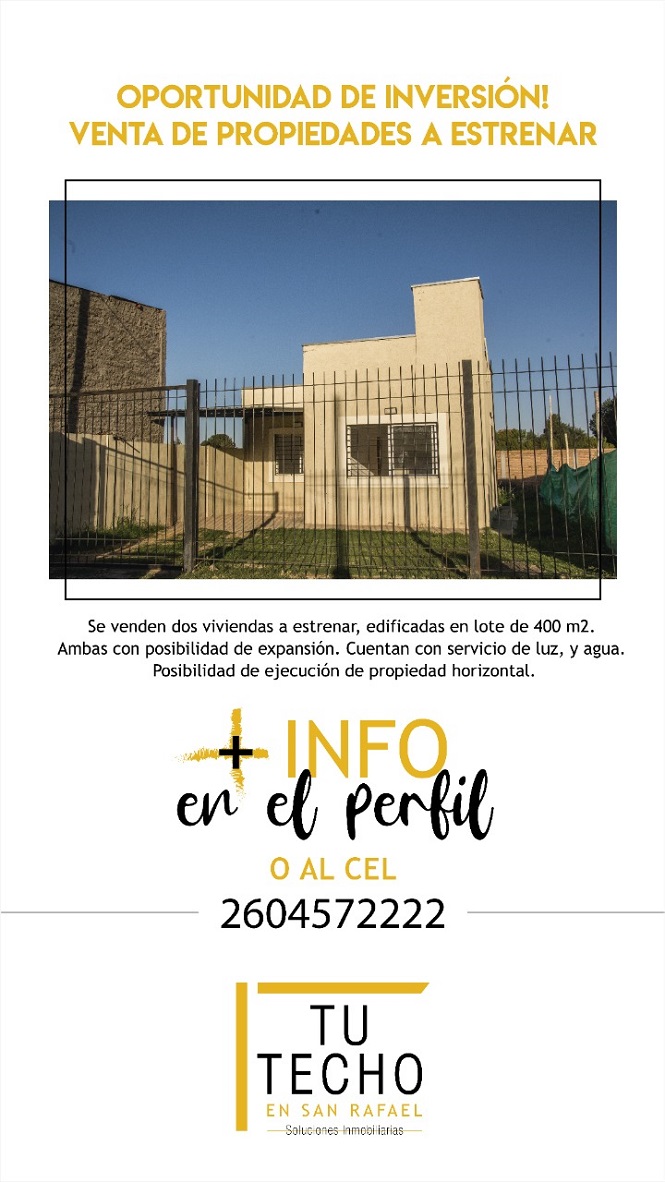 OPORTUNIDAD DE INVERSIÓN!
VENTA DE PROPIEDADES A ESTRENAR

Se venden dos viviendas a estrenar, edificadas en lote de 400 m2. Ambas con posibilidad de expansión. Cuentan con servicio de luz, y agua. Posibilidad de ejecución de propiedad horizontal.

+ INFO
en el perfil

O AL CEL
2604572222

TU
TECHO
EN SAN RAFAEL
Soluciones Inmobiliarias